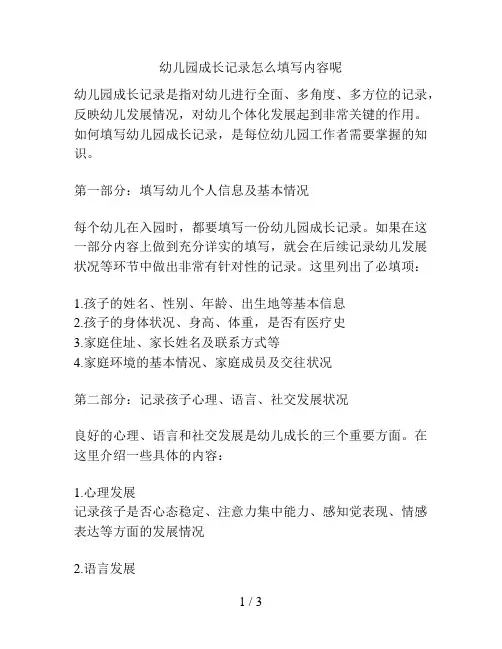 幼儿园成长记录怎么填写内容呢

幼儿园成长记录是指对幼儿进行全面、多角度、多方位的记录，反映幼儿发展情况，对幼儿个体化发展起到非常关键的作用。如何填写幼儿园成长记录，是每位幼儿园工作者需要掌握的知识。

第一部分：填写幼儿个人信息及基本情况

每个幼儿在入园时，都要填写一份幼儿园成长记录。如果在这一部分内容上做到充分详实的填写，就会在后续记录幼儿发展状况等环节中做出非常有针对性的记录。这里列出了必填项：

1.孩子的姓名、性别、年龄、出生地等基本信息
2.孩子的身体状况、身高、体重，是否有医疗史
3.家庭住址、家长姓名及联系方式等
4.家庭环境的基本情况、家庭成员及交往状况

第二部分：记录孩子心理、语言、社交发展状况

良好的心理、语言和社交发展是幼儿成长的三个重要方面。在这里介绍一些具体的内容：

1.心理发展
记录孩子是否心态稳定、注意力集中能力、感知觉表现、情感表达等方面的发展情况

2.语言发展

1 / 3